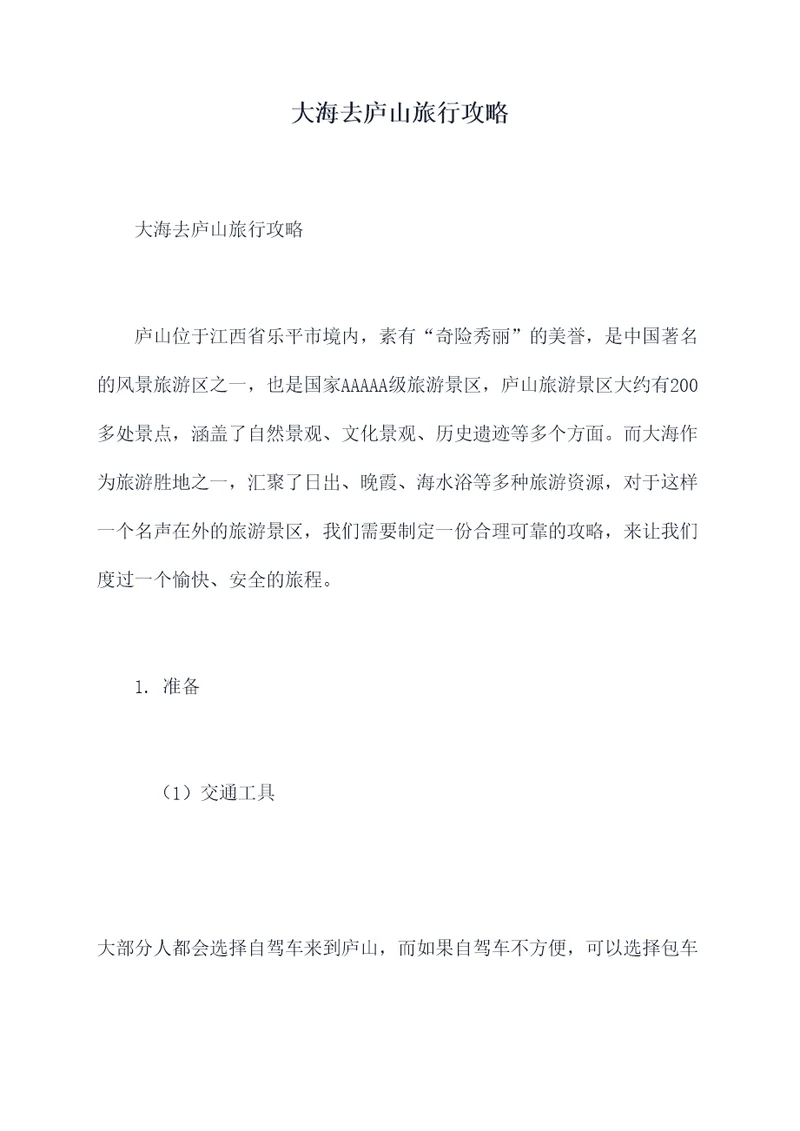 大海去庐山旅行攻略

大海去庐山旅行攻略

庐山位于江西省乐平市境内，素有“奇险秀丽”的美誉，是中国著名的风景旅游区之一，也是国家AAAAA级旅游景区，庐山旅游景区大约有200多处景点，涵盖了自然景观、文化景观、历史遗迹等多个方面。而大海作为旅游胜地之一，汇聚了日出、晚霞、海水浴等多种旅游资源，对于这样一个名声在外的旅游景区，我们需要制定一份合理可靠的攻略，来让我们度过一个愉快、安全的旅程。

1. 准备

（1）交通工具

大部分人都会选择自驾车来到庐山，而如果自驾车不方便，可以选择包车